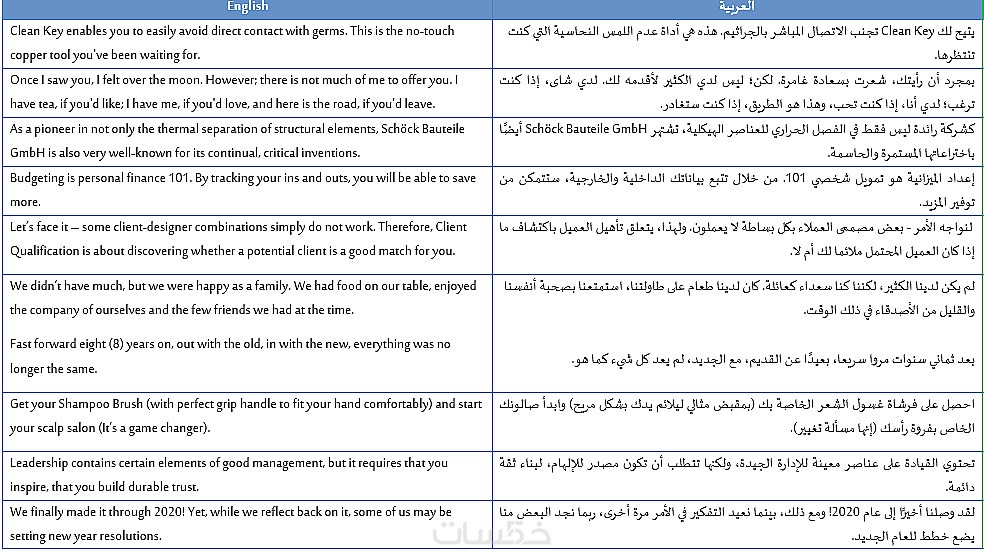 | English | العربية |
|---|---|
| Clean Key enables you to easily avoid direct contact with germs. This is the no-touch copper tool you've been waiting for. | يتيح لك Clean Key تجنب الاتصال المباشر بالجراثيم. هذه هي أداة عدم اللمس النحاسية التي كنت تنتظرها. |
| Once I saw you, I felt over the moon. However; there is not much of me to offer you. I have tea, if you'd like; I have me, if you'd love, and here is the road, if you'd leave. | بمجرد أن رأيتك، شعرت بسعادة غامرة. لكن؛ ليس لدي الكثير لأقدمه لك. لدي شاي، إذا كنت ترغب؛ لدي أنا، إذا كنت تحب، وهذا هو الطريق، إذا كنت ستغادر. |
| As a pioneer in not only the thermal separation of structural elements, Schöck Bauteile GmbH is also very well-known for its continual, critical inventions. | كشركة رائدة ليس فقط في الفصل الحراري للعناصر الهيكلية، تشتهر Schöck Bauteile GmbH أيضًا باختراعاتها المستمرة والحاسمة. |
| Budgeting is personal finance 101. By tracking your ins and outs, you will be able to save more. | إعداد الميزانية هو تمويل شخصي 101. من خلال تتبع بياناتك الداخلية والخارجية، ستتمكن من توفير المزيد. |
| Let's face it – some client-designer combinations simply do not work. Therefore, Client Qualification is about discovering whether a potential client is a good match for you. | لنواجه الأمر - بعض مصممي العملاء بكل بساطة لا يعملون. ولهذا، يتعلق تأهيل العميل باكتشاف ما إذا كان العميل المحتمل ملائما لك أم لا. |
| We didn't have much, but we were happy as a family. We had food on our table, enjoyed the company of ourselves and the few friends we had at the time.<br><br>Fast forward eight (8) years on, out with the old, in with the new, everything was no longer the same. | لم يكن لدينا الكثير، لكننا كنا سعداء كعائلة. كان لدينا طعام على طاولتنا، استمتعنا بصحبة أنفسنا والقليل من الأصدقاء في ذلك الوقت.<br><br>بعد ثماني سنوات مروا سريعا، بعيدًا عن القديم، مع الجديد، لم يعد كل شيء كما هو. |
| Get your Shampoo Brush (with perfect grip handle to fit your hand comfortably) and start your scalp salon (It's a game changer). | احصل على فرشاة غسول الشعر الخاصة بك (بمقبض مثالي ليلائم يدك بشكل مريح) وابدأ صالونك الخاص بفروة رأسك (إنها مسألة تغيير). |
| Leadership contains certain elements of good management, but it requires that you inspire, that you build durable trust. | تحتوي القيادة على عناصر معينة للإدارة الجيدة، ولكنها تتطلب أن تكون مصدر للإلهام، لبناء ثقة دائمة. |
| We finally made it through 2020! Yet, while we reflect back on it, some of us may be setting new year resolutions. | لقد وصلنا أخيرًا إلى عام 2020! ومع ذلك، بينما نعيد التفكير في الأمر مرة أخرى، ربما نجد البعض منا يضع خطط للعام الجديد. |

خمسات